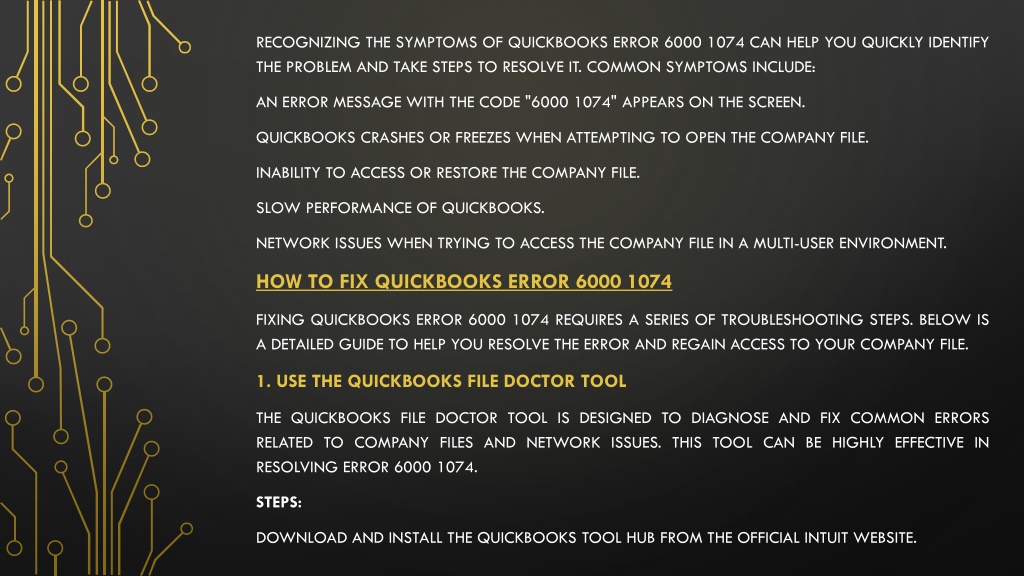 RECOGNIZING THE SYMPTOMS OF QUICKBOOKS ERROR 6000 1074 CAN HELP YOU QUICKLY IDENTIFY THE PROBLEM AND TAKE STEPS TO RESOLVE IT. COMMON SYMPTOMS INCLUDE:

AN ERROR MESSAGE WITH THE CODE "6000 1074" APPEARS ON THE SCREEN.

QUICKBOOKS CRASHES OR FREEZES WHEN ATTEMPTING TO OPEN THE COMPANY FILE.

INABILITY TO ACCESS OR RESTORE THE COMPANY FILE.

SLOW PERFORMANCE OF QUICKBOOKS.

NETWORK ISSUES WHEN TRYING TO ACCESS THE COMPANY FILE IN A MULTI-USER ENVIRONMENT.

HOW TO FIX QUICKBOOKS ERROR 6000 1074

FIXING QUICKBOOKS ERROR 6000 1074 REQUIRES A SERIES OF TROUBLESHOOTING STEPS. BELOW IS A DETAILED GUIDE TO HELP YOU RESOLVE THE ERROR AND REGAIN ACCESS TO YOUR COMPANY FILE.

1. USE THE QUICKBOOKS FILE DOCTOR TOOL

THE QUICKBOOKS FILE DOCTOR TOOL IS DESIGNED TO DIAGNOSE AND FIX COMMON ERRORS RELATED TO COMPANY FILES AND NETWORK ISSUES. THIS TOOL CAN BE HIGHLY EFFECTIVE IN RESOLVING ERROR 6000 1074.

STEPS:

DOWNLOAD AND INSTALL THE QUICKBOOKS TOOL HUB FROM THE OFFICIAL INTUIT WEBSITE.